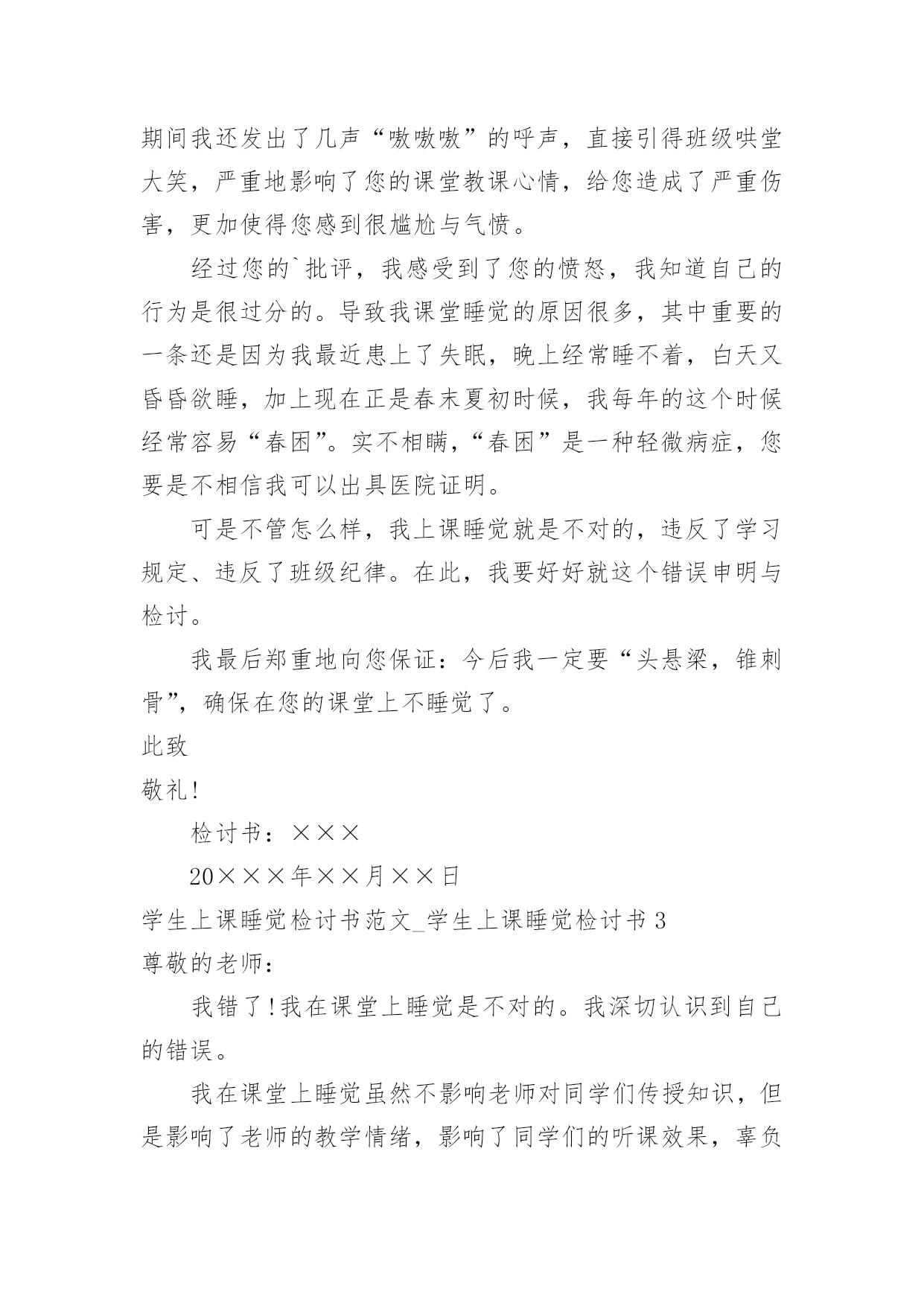 期间我还发出了几声“嗷嗷嗷”的呼声，直接引得班级哄堂大笑，严重地影响了您的课堂教课心情，给您造成了严重伤害，更加使得您感到很尴尬与气愤。

经过您的`批评，我感受到了您的愤怒，我知道自己的行为是很过分的。导致我课堂睡觉的原因很多，其中重要的一条还是因为我最近患上了失眠，晚上经常睡不着，白天又昏昏欲睡，加上现在正是春末夏初时候，我每年的这个时候经常容易“春困”。实不相瞒，“春困”是一种轻微病症，您要是不相信我可以出具医院证明。

可是不管怎么样，我上课睡觉就是不对的，违反了学习规定、违反了班级纪律。在此，我要好好就这个错误申明与检讨。

我最后郑重地向您保证：今后我一定要“头悬梁，锥刺骨”，确保在您的课堂上不睡觉了。

此致

敬礼!

检讨书：×××

20×××年××月××日

学生上课睡觉检讨书范文_学生上课睡觉检讨书 3

尊敬的老师：

我错了!我在课堂上睡觉是不对的。我深切认识到自己的错误。

我在课堂上睡觉虽然不影响老师对同学们传授知识，但是影响了老师的教学情绪，影响了同学们的听课效果，辜负